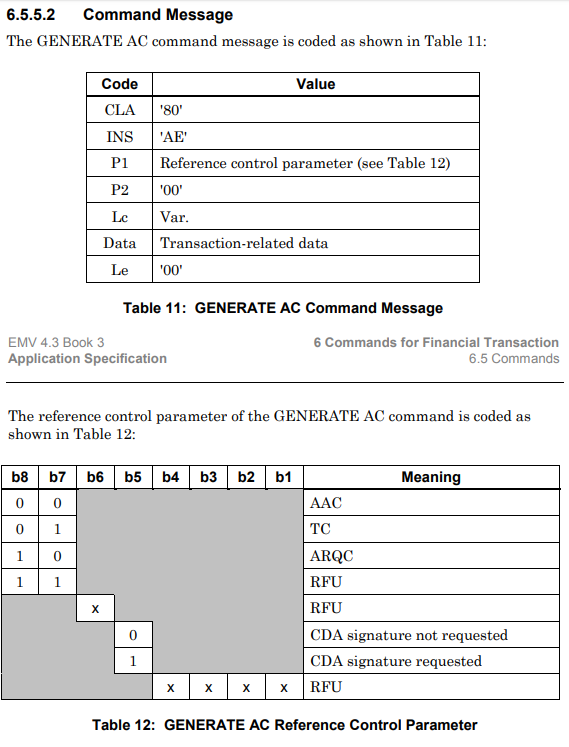 6.5.5.2 Command Message

The GENERATE AC command message is coded as shown in Table 11:

| Code | Value |
|---|---|
| CLA | '80' |
| INS | 'AE' |
| P1 | Reference control parameter (see Table 12) |
| P2 | '00' |
| Lc | Var. |
| Data | Transaction-related data |
| Le | '00' |

Table 11: GENERATE AC Command Message

EMV 4.3 Book 3
Application Specification

6 Commands for Financial Transaction
6.5 Commands

The reference control parameter of the GENERATE AC command is coded as shown in Table 12:

| b8 | b7 | b6 | b5 | b4 | b3 | b2 | b1 | Meaning |
|---|---|---|---|---|---|---|---|---|
| 0 | 0 | | | | | | | AAC |
| 0 | 1 | | | | | | | TC |
| 1 | 0 | | | | | | | ARQC |
| 1 | 1 | | | | | | | RFU |
| | | x | | | | | | RFU |
| | | | 0 | | | | | CDA signature not requested |
| | | | 1 | | | | | CDA signature requested |
| | | | | x | x | x | x | RFU |

Table 12: GENERATE AC Reference Control Parameter